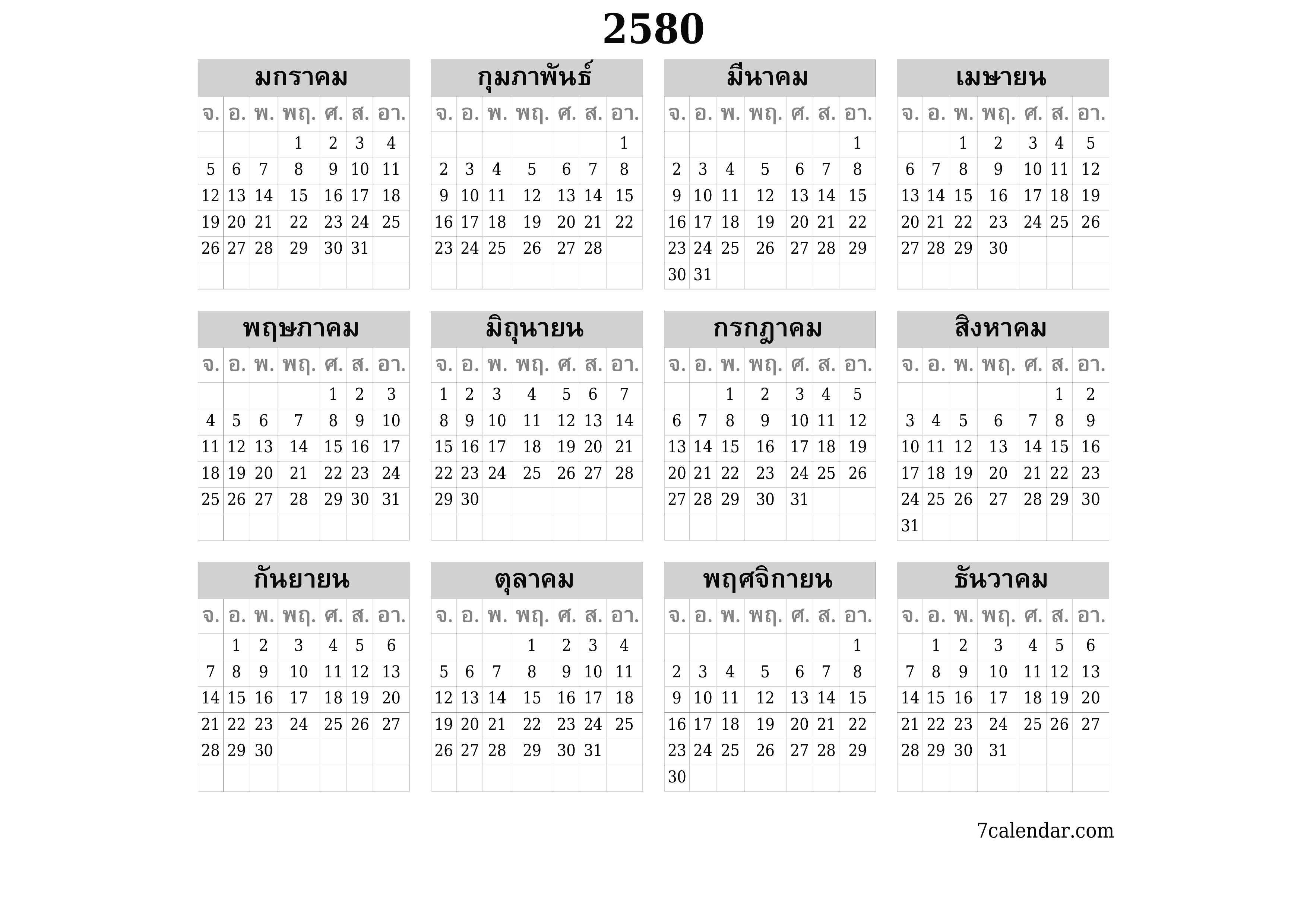 2580

มกราคม

| จ. | อ. | พ. | พฤ. | ศ. | ส. | อา. |
|---|---|---|---|---|---|---|
| | | | 1 | 2 | 3 | 4 |
| 5 | 6 | 7 | 8 | 9 | 10 | 11 |
| 12 | 13 | 14 | 15 | 16 | 17 | 18 |
| 19 | 20 | 21 | 22 | 23 | 24 | 25 |
| 26 | 27 | 28 | 29 | 30 | 31 | |

กุมภาพันธ์

| จ. | อ. | พ. | พฤ. | ศ. | ส. | อา. |
|---|---|---|---|---|---|---|
| | | | | | | 1 |
| 2 | 3 | 4 | 5 | 6 | 7 | 8 |
| 9 | 10 | 11 | 12 | 13 | 14 | 15 |
| 16 | 17 | 18 | 19 | 20 | 21 | 22 |
| 23 | 24 | 25 | 26 | 27 | 28 | |

มีนาคม

| จ. | อ. | พ. | พฤ. | ศ. | ส. | อา. |
|---|---|---|---|---|---|---|
| | | | | | | 1 |
| 2 | 3 | 4 | 5 | 6 | 7 | 8 |
| 9 | 10 | 11 | 12 | 13 | 14 | 15 |
| 16 | 17 | 18 | 19 | 20 | 21 | 22 |
| 23 | 24 | 25 | 26 | 27 | 28 | 29 |
| 30 | 31 | | | | | |

เมษายน

| จ. | อ. | พ. | พฤ. | ศ. | ส. | อา. |
|---|---|---|---|---|---|---|
| | | 1 | 2 | 3 | 4 | 5 |
| 6 | 7 | 8 | 9 | 10 | 11 | 12 |
| 13 | 14 | 15 | 16 | 17 | 18 | 19 |
| 20 | 21 | 22 | 23 | 24 | 25 | 26 |
| 27 | 28 | 29 | 30 | | | |

พฤษภาคม

| จ. | อ. | พ. | พฤ. | ศ. | ส. | อา. |
|---|---|---|---|---|---|---|
| | | | | 1 | 2 | 3 |
| 4 | 5 | 6 | 7 | 8 | 9 | 10 |
| 11 | 12 | 13 | 14 | 15 | 16 | 17 |
| 18 | 19 | 20 | 21 | 22 | 23 | 24 |
| 25 | 26 | 27 | 28 | 29 | 30 | 31 |

มิถุนายน

| จ. | อ. | พ. | พฤ. | ศ. | ส. | อา. |
|---|---|---|---|---|---|---|
| 1 | 2 | 3 | 4 | 5 | 6 | 7 |
| 8 | 9 | 10 | 11 | 12 | 13 | 14 |
| 15 | 16 | 17 | 18 | 19 | 20 | 21 |
| 22 | 23 | 24 | 25 | 26 | 27 | 28 |
| 29 | 30 | | | | | |

กรกฎาคม

| จ. | อ. | พ. | พฤ. | ศ. | ส. | อา. |
|---|---|---|---|---|---|---|
| | | 1 | 2 | 3 | 4 | 5 |
| 6 | 7 | 8 | 9 | 10 | 11 | 12 |
| 13 | 14 | 15 | 16 | 17 | 18 | 19 |
| 20 | 21 | 22 | 23 | 24 | 25 | 26 |
| 27 | 28 | 29 | 30 | 31 | | |

สิงหาคม

| จ. | อ. | พ. | พฤ. | ศ. | ส. | อา. |
|---|---|---|---|---|---|---|
| | | | | | 1 | 2 |
| 3 | 4 | 5 | 6 | 7 | 8 | 9 |
| 10 | 11 | 12 | 13 | 14 | 15 | 16 |
| 17 | 18 | 19 | 20 | 21 | 22 | 23 |
| 24 | 25 | 26 | 27 | 28 | 29 | 30 |
| 31 | | | | | | |

กันยายน

| จ. | อ. | พ. | พฤ. | ศ. | ส. | อา. |
|---|---|---|---|---|---|---|
| | 1 | 2 | 3 | 4 | 5 | 6 |
| 7 | 8 | 9 | 10 | 11 | 12 | 13 |
| 14 | 15 | 16 | 17 | 18 | 19 | 20 |
| 21 | 22 | 23 | 24 | 25 | 26 | 27 |
| 28 | 29 | 30 | | | | |

ตุลาคม

| จ. | อ. | พ. | พฤ. | ศ. | ส. | อา. |
|---|---|---|---|---|---|---|
| | | | 1 | 2 | 3 | 4 |
| 5 | 6 | 7 | 8 | 9 | 10 | 11 |
| 12 | 13 | 14 | 15 | 16 | 17 | 18 |
| 19 | 20 | 21 | 22 | 23 | 24 | 25 |
| 26 | 27 | 28 | 29 | 30 | 31 | |

พฤศจิกายน

| จ. | อ. | พ. | พฤ. | ศ. | ส. | อา. |
|---|---|---|---|---|---|---|
| | | | | | | 1 |
| 2 | 3 | 4 | 5 | 6 | 7 | 8 |
| 9 | 10 | 11 | 12 | 13 | 14 | 15 |
| 16 | 17 | 18 | 19 | 20 | 21 | 22 |
| 23 | 24 | 25 | 26 | 27 | 28 | 29 |
| 30 | | | | | | |

ธันวาคม

| จ. | อ. | พ. | พฤ. | ศ. | ส. | อา. |
|---|---|---|---|---|---|---|
| | 1 | 2 | 3 | 4 | 5 | 6 |
| 7 | 8 | 9 | 10 | 11 | 12 | 13 |
| 14 | 15 | 16 | 17 | 18 | 19 | 20 |
| 21 | 22 | 23 | 24 | 25 | 26 | 27 |
| 28 | 29 | 30 | 31 | | | |

7calendar.com